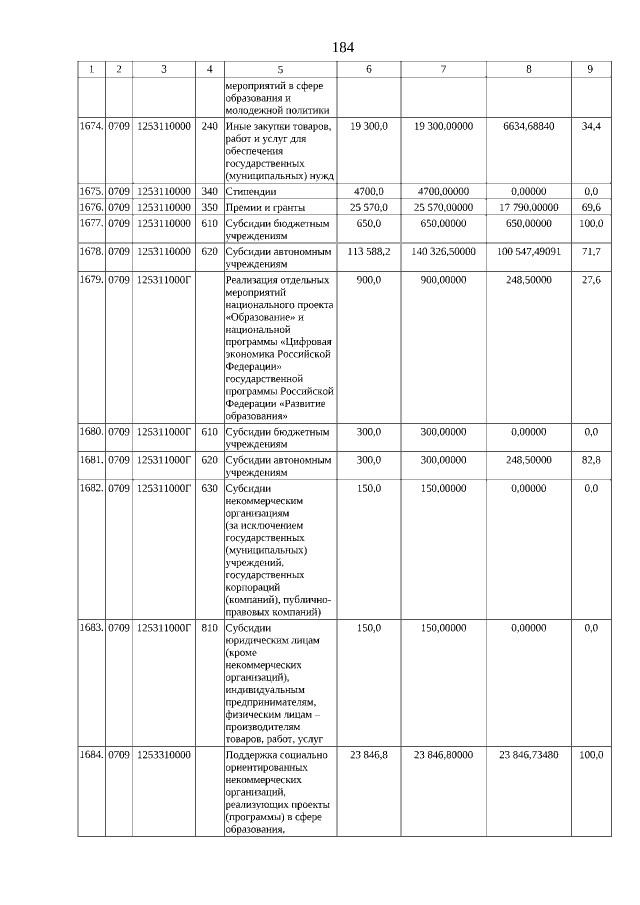 184

| 1 | 2 | 3 | 4 | 5 | 6 | 7 | 8 | 9 |
|---|---|---|---|---|---|---|---|---|
|  |  |  |  | мероприятий в сфере образования и молодежной политики |  |  |  |  |
| 1674. | 0709 | 1253110000 | 240 | Иные закупки товаров, работ и услуг для обеспечения государственных (муниципальных) нужд | 19 300,0 | 19 300,00000 | 6634,68840 | 34,4 |
| 1675. | 0709 | 1253110000 | 340 | Стипендии | 4700,0 | 4700,00000 | 0,00000 | 0,0 |
| 1676. | 0709 | 1253110000 | 350 | Премии и гранты | 25 570,0 | 25 570,00000 | 17 790,00000 | 69,6 |
| 1677. | 0709 | 1253110000 | 610 | Субсидии бюджетным учреждениям | 650,0 | 650,00000 | 650,00000 | 100,0 |
| 1678. | 0709 | 1253110000 | 620 | Субсидии автономным учреждениям | 113 588,2 | 140 326,50000 | 100 547,49091 | 71,7 |
| 1679. | 0709 | 125311000Г |  | Реализация отдельных мероприятий национального проекта «Образование» и национальной программы «Цифровая экономика Российской Федерации» государственной программы Российской Федерации «Развитие образования» | 900,0 | 900,00000 | 248,50000 | 27,6 |
| 1680. | 0709 | 125311000Г | 610 | Субсидии бюджетным учреждениям | 300,0 | 300,00000 | 0,00000 | 0,0 |
| 1681. | 0709 | 125311000Г | 620 | Субсидии автономным учреждениям | 300,0 | 300,00000 | 248,50000 | 82,8 |
| 1682. | 0709 | 125311000Г | 630 | Субсидии некоммерческим организациям (за исключением государственных (муниципальных) учреждений, государственных корпораций (компаний), публично-правовых компаний) | 150,0 | 150,00000 | 0,00000 | 0,0 |
| 1683. | 0709 | 125311000Г | 810 | Субсидии юридическим лицам (кроме некоммерческих организаций), индивидуальным предпринимателям, физическим лицам – производителям товаров, работ, услуг | 150,0 | 150,00000 | 0,00000 | 0,0 |
| 1684. | 0709 | 1253310000 |  | Поддержка социально ориентированных некоммерческих организаций, реализующих проекты (программы) в сфере образования, | 23 846,8 | 23 846,80000 | 23 846,73480 | 100,0 |